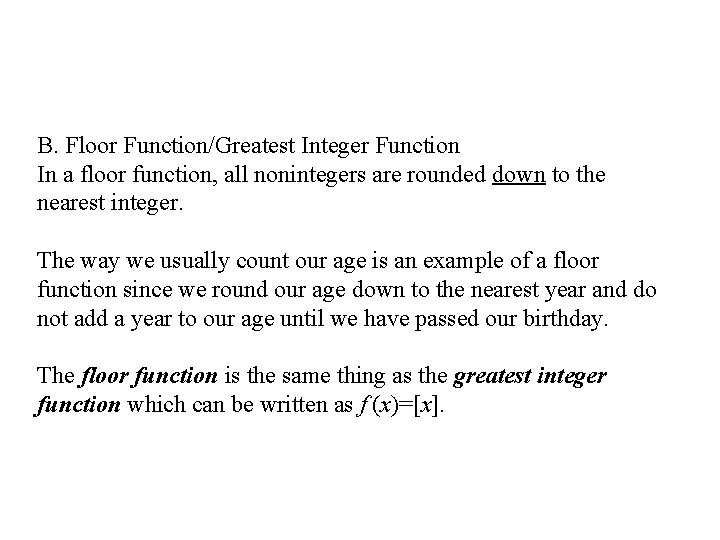 B. Floor Function/Greatest Integer Function
In a floor function, all nonintegers are rounded down to the nearest integer.

The way we usually count our age is an example of a floor function since we round our age down to the nearest year and do not add a year to our age until we have passed our birthday.

The floor function is the same thing as the greatest integer function which can be written as $f(x)=[x]$.